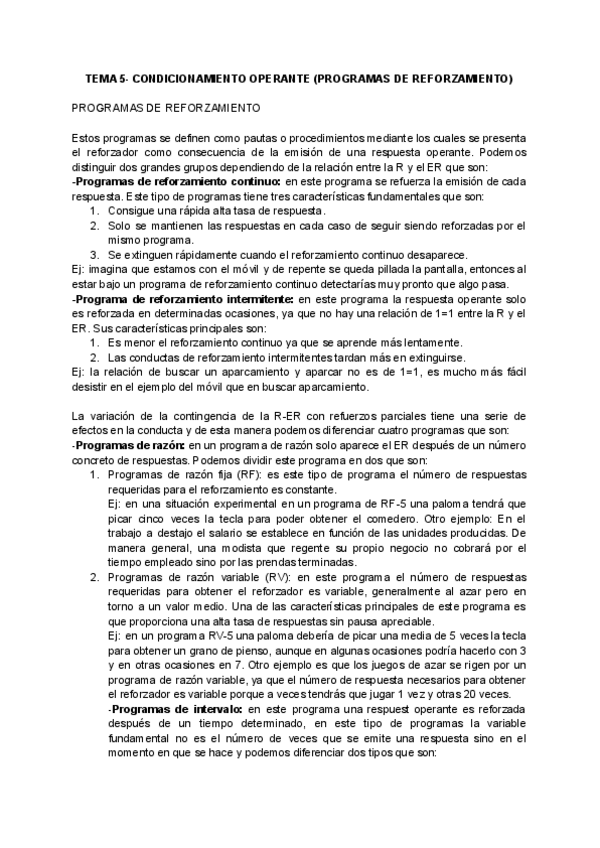 TEMA 5- CONDICIONAMIENTO OPERANTE (PROGRAMAS DE REFORZAMIENTO)

PROGRAMAS DE REFORZAMIENTO

Estos programas se definen como pautas o procedimientos mediante los cuales se presenta el reforzador como consecuencia de la emisión de una respuesta operante. Podemos distinguir dos grandes grupos dependiendo de la relación entre la R y el ER que son:
-Programas de reforzamiento continuo: en este programa se refuerza la emisión de cada respuesta. Este tipo de programas tiene tres características fundamentales que son:
1. Consigue una rápida alta tasa de respuesta.
2. Solo se mantienen las respuestas en cada caso de seguir siendo reforzadas por el mismo programa.
3. Se extinguen rápidamente cuando el reforzamiento continuo desaparece.
Ej: imagina que estamos con el móvil y de repente se queda pillada la pantalla, entonces al estar bajo un programa de reforzamiento continuo detectarías muy pronto que algo pasa.
-Programa de reforzamiento intermitente: en este programa la respuesta operante solo es reforzada en determinadas ocasiones, ya que no hay una relación de 1=1 entre la R y el ER. Sus características principales son:
1. Es menor el reforzamiento continuo ya que se aprende más lentamente.
2. Las conductas de reforzamiento intermitentes tardan más en extinguirse.
Ej: la relación de buscar un aparcamiento y aparcar no es de 1=1, es mucho más fácil desistir en el ejemplo del móvil que en buscar aparcamiento.

La variación de la contingencia de la R-ER con refuerzos parciales tiene una serie de efectos en la conducta y de esta manera podemos diferenciar cuatro programas que son:
-Programas de razón: en un programa de razón solo aparece el ER después de un número concreto de respuestas. Podemos dividir este programa en dos que son:
1. Programas de razón fija (RF): es este tipo de programa el número de respuestas requeridas para el reforzamiento es constante.
Ej: en una situación experimental en un programa de RF-5 una paloma tendrá que picar cinco veces la tecla para poder obtener el comedero. Otro ejemplo: En el trabajo a destajo el salario se establece en función de las unidades producidas. De manera general, una modista que regente su propio negocio no cobrará por el tiempo empleado sino por las prendas terminadas.
2. Programas de razón variable (RV): en este programa el número de respuestas requeridas para obtener el reforzador es variable, generalmente al azar pero en torno a un valor medio. Una de las características principales de este programa es que proporciona una alta tasa de respuestas sin pausa apreciable.
Ej: en un programa RV-5 una paloma debería de picar una media de 5 veces la tecla para obtener un grano de pienso, aunque en algunas ocasiones podría hacerlo con 3 y en otras ocasiones en 7. Otro ejemplo es que los juegos de azar se rigen por un programa de razón variable, ya que el número de respuesta necesarios para obtener el reforzador es variable porque a veces tendrás que jugar 1 vez y otras 20 veces.
-Programas de intervalo: en este programa una respuest operante es reforzada después de un tiempo determinado, en este tipo de programas la variable fundamental no es el número de veces que se emite una respuesta sino en el momento en que se hace y podemos diferenciar dos tipos que son: